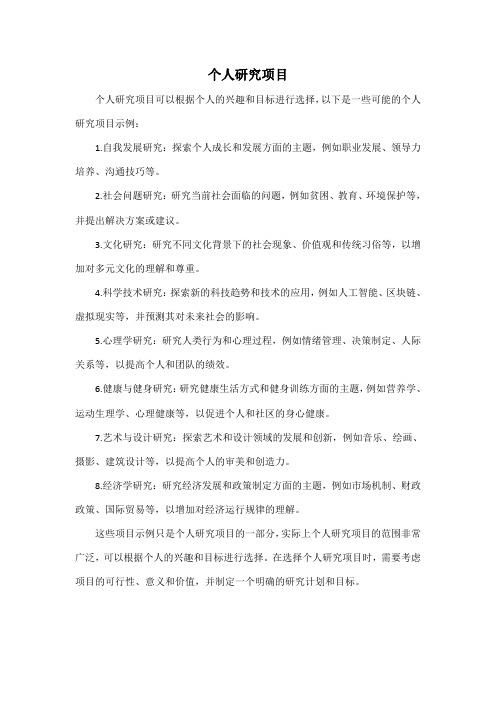 个人研究项目

个人研究项目可以根据个人的兴趣和目标进行选择，以下是一些可能的个人研究项目示例：

1.自我发展研究：探索个人成长和发展方面的主题，例如职业发展、领导力培养、沟通技巧等。

2.社会问题研究：研究当前社会面临的问题，例如贫困、教育、环境保护等，并提出解决方案或建议。

3.文化研究：研究不同文化背景下的社会现象、价值观和传统习俗等，以增加对多元文化的理解和尊重。

4.科学技术研究：探索新的科技趋势和技术的应用，例如人工智能、区块链、虚拟现实等，并预测其对未来社会的影响。

5.心理学研究：研究人类行为和心理过程，例如情绪管理、决策制定、人际关系等，以提高个人和团队的绩效。

6.健康与健身研究：研究健康生活方式和健身训练方面的主题，例如营养学、运动生理学、心理健康等，以促进个人和社区的身心健康。

7.艺术与设计研究：探索艺术和设计领域的发展和创新，例如音乐、绘画、摄影、建筑设计等，以提高个人的审美和创造力。

8.经济学研究：研究经济发展和政策制定方面的主题，例如市场机制、财政政策、国际贸易等，以增加对经济运行规律的理解。

这些项目示例只是个人研究项目的一部分，实际上个人研究项目的范围非常广泛，可以根据个人的兴趣和目标进行选择。在选择个人研究项目时，需要考虑项目的可行性、意义和价值，并制定一个明确的研究计划和目标。